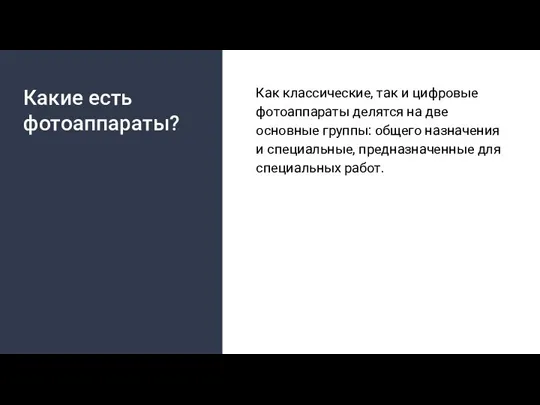 Какие есть фотоаппараты?

Как классические, так и цифровые фотоаппараты делятся на две основные группы: общего назначения и специальные, предназначенные для специальных работ.